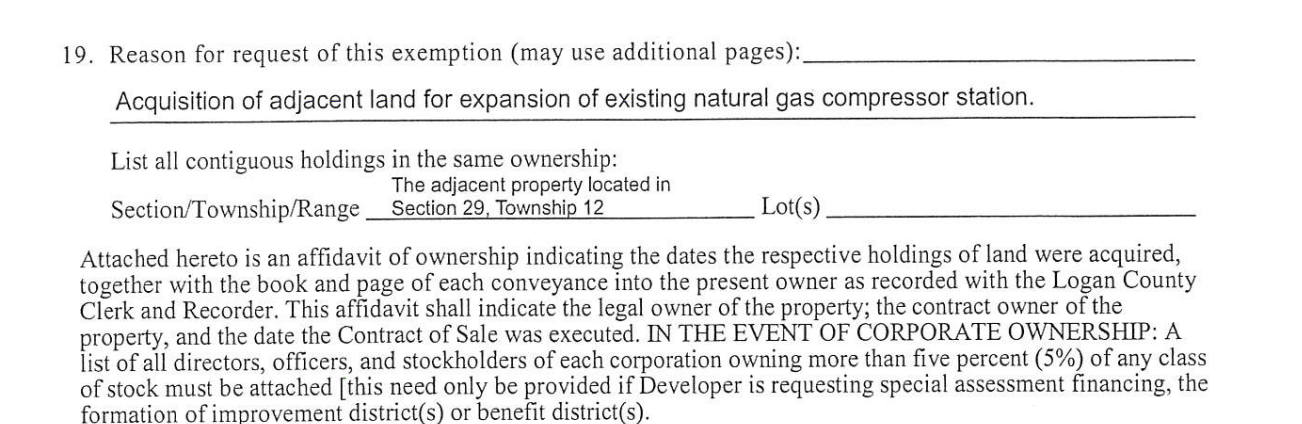 19. Reason for request of this exemption (may use additional pages): ____

Acquisition of adjacent land for expansion of existing natural gas compressor station.

List all contiguous holdings in the same ownership:

Section/Township/Range The adjacent property located in Section 29, Township 12 Lot(s) ____

Attached hereto is an affidavit of ownership indicating the dates the respective holdings of land were acquired, together with the book and page of each conveyance into the present owner as recorded with the Logan County Clerk and Recorder. This affidavit shall indicate the legal owner of the property; the contract owner of the property, and the date the Contract of Sale was executed. IN THE EVENT OF CORPORATE OWNERSHIP: A list of all directors, officers, and stockholders of each corporation owning more than five percent (5%) of any class of stock must be attached [this need only be provided if Developer is requesting special assessment financing, the formation of improvement district(s) or benefit district(s).